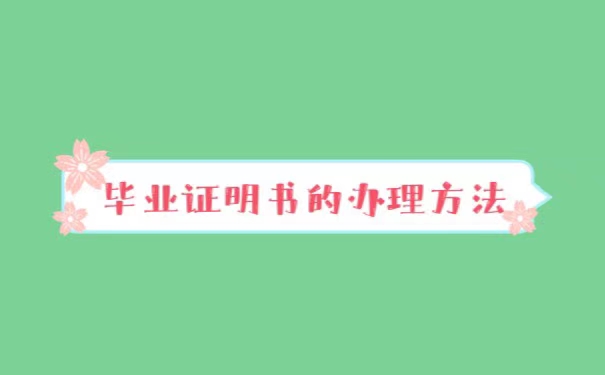 毕业证明书的办理方法